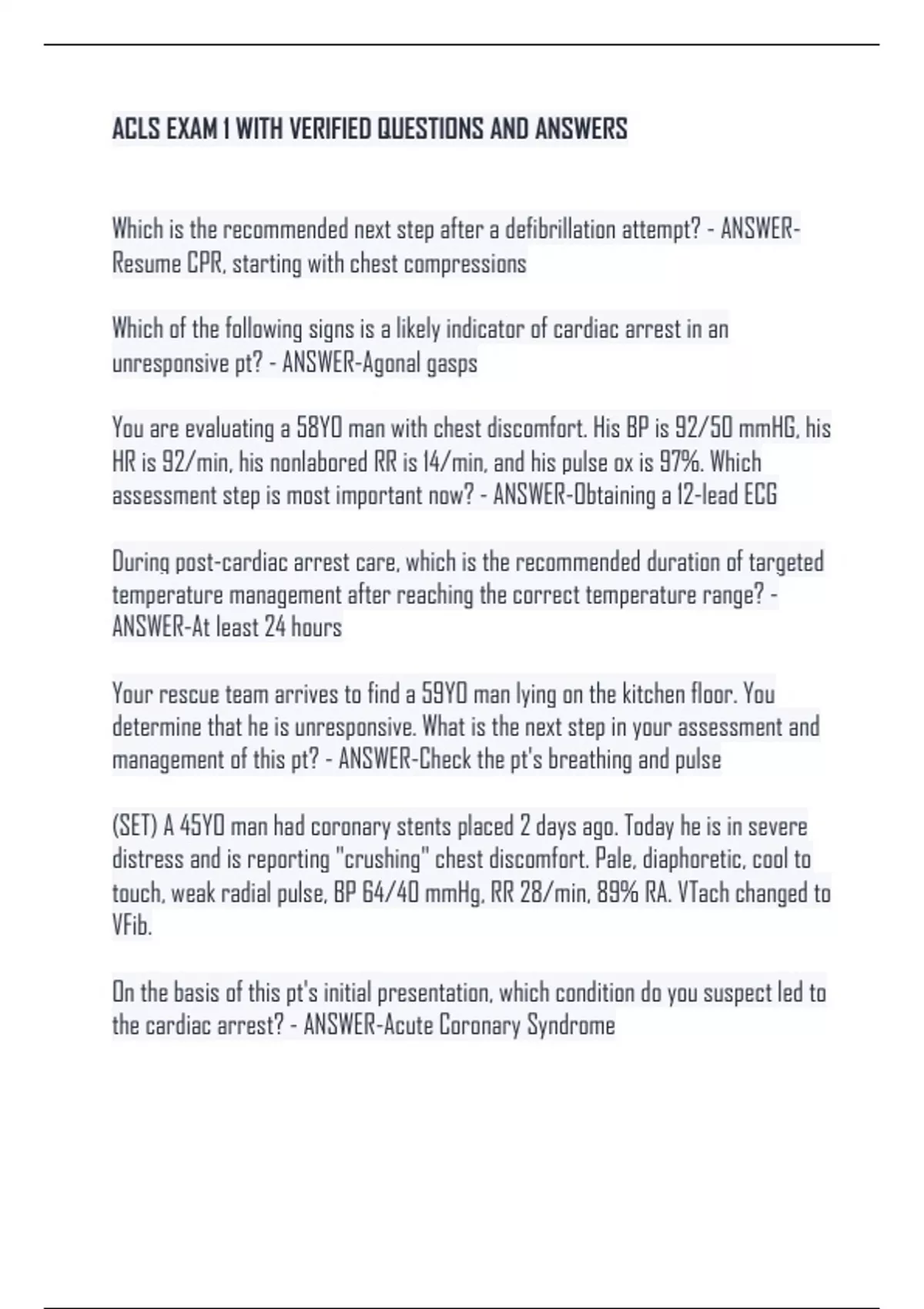 ACLS EXAM 1 WITH VERIFIED QUESTIONS AND ANSWERS

Which is the recommended next step after a defibrillation attempt? - ANSWER-Resume CPR, starting with chest compressions

Which of the following signs is a likely indicator of cardiac arrest in an unresponsive pt? - ANSWER-Agonal gasps

You are evaluating a 58YO man with chest discomfort. His BP is 92/50 mmHG, his HR is 92/min, his nonlabored RR is 14/min, and his pulse ox is 97%. Which assessment step is most important now? - ANSWER-Obtaining a 12-lead ECG

During post-cardiac arrest care, which is the recommended duration of targeted temperature management after reaching the correct temperature range? - ANSWER-At least 24 hours

Your rescue team arrives to find a 59YO man lying on the kitchen floor. You determine that he is unresponsive. What is the next step in your assessment and management of this pt? - ANSWER-Check the pt's breathing and pulse

(SET) A 45YO man had coronary stents placed 2 days ago. Today he is in severe distress and is reporting "crushing" chest discomfort. Pale, diaphoretic, cool to touch, weak radial pulse, BP 64/40 mmHg, RR 28/min, 89% RA. VTach changed to VFib.

On the basis of this pt's initial presentation, which condition do you suspect led to the cardiac arrest? - ANSWER-Acute Coronary Syndrome